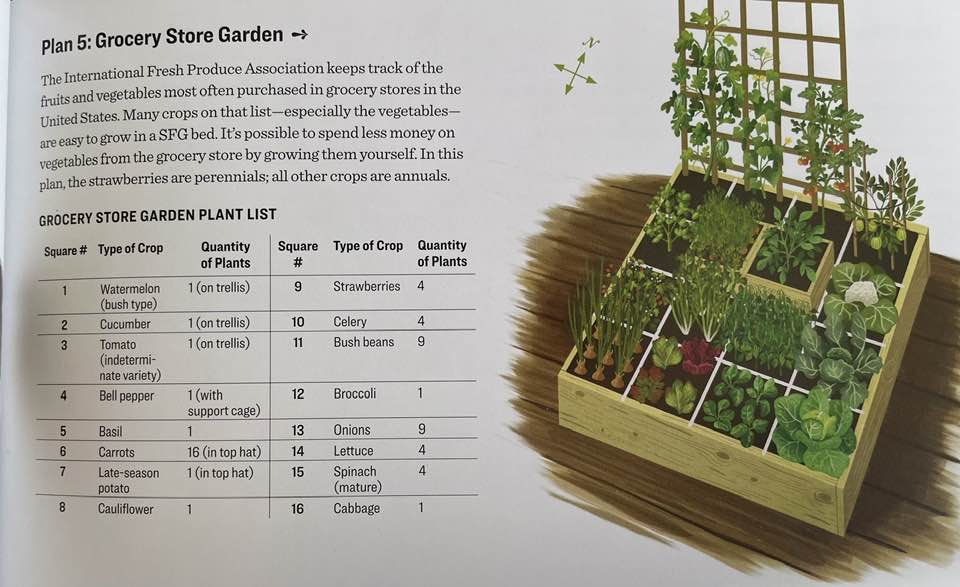 Plan 5: Grocery Store Garden →

The International Fresh Produce Association keeps track of the fruits and vegetables most often purchased in grocery stores in the United States. Many crops on that list—especially the vegetables—are easy to grow in a SFG bed. It's possible to spend less money on vegetables from the grocery store by growing them yourself. In this plan, the strawberries are perennials; all other crops are annuals.

GROCERY STORE GARDEN PLANT LIST

| Square # | Type of Crop | Quantity of Plants | Square # | Type of Crop | Quantity of Plants |
|---|---|---|---|---|---|
| 1 | Watermelon (bush type) | 1 (on trellis) | 9 | Strawberries | 4 |
| 2 | Cucumber | 1 (on trellis) | 10 | Celery | 4 |
| 3 | Tomato (indeterminate variety) | 1 (on trellis) | 11 | Bush beans | 9 |
| 4 | Bell pepper | 1 (with support cage) | 12 | Broccoli | 1 |
| 5 | Basil | 1 | 13 | Onions | 9 |
| 6 | Carrots | 16 (in top hat) | 14 | Lettuce | 4 |
| 7 | Late-season potato | 1 (in top hat) | 15 | Spinach (mature) | 4 |
| 8 | Cauliflower | 1 | 16 | Cabbage | 1 |

N